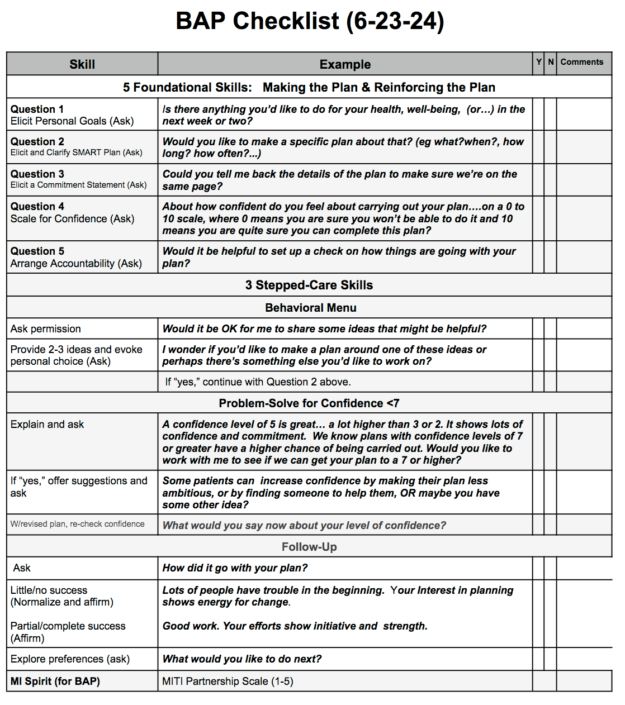 BAP Checklist (6-23-24)

| Skill | Example | Y | N | Comments |
|---|---|---|---|---|
| 5 Foundational Skills: Making the Plan & Reinforcing the Plan | | | | |
| Question 1 Elicit Personal Goals (Ask) | Is there anything you'd like to do for your health, well-being, (or…) in the next week or two? | | | |
| Question 2 Elicit and Clarify SMART Plan (Ask) | Would you like to make a specific plan about that? (eg what?when?, how long? how often?...) | | | |
| Question 3 Elicit a Commitment Statement (Ask) | Could you tell me back the details of the plan to make sure we're on the same page? | | | |
| Question 4 Scale for Confidence (Ask) | About how confident do you feel about carrying out your plan….on a 0 to 10 scale, where 0 means you are sure you won't be able to do it and 10 means you are quite sure you can complete this plan? | | | |
| Question 5 Arrange Accountability (Ask) | Would it be helpful to set up a check on how things are going with your plan? | | | |
| 3 Stepped-Care Skills | | | | |
| Behavioral Menu | | | | |
| Ask permission | Would it be OK for me to share some ideas that might be helpful? | | | |
| Provide 2-3 ideas and evoke personal choice (Ask) | I wonder if you'd like to make a plan around one of these ideas or perhaps there's something else you'd like to work on? | | | |
| | If "yes," continue with Question 2 above. | | | |
| Problem-Solve for Confidence <7 | | | | |
| Explain and ask | A confidence level of 5 is great… a lot higher than 3 or 2. It shows lots of confidence and commitment. We know plans with confidence levels of 7 or greater have a higher chance of being carried out. Would you like to work with me to see if we can get your plan to a 7 or higher? | | | |
| If "yes," offer suggestions and ask | Some patients can increase confidence by making their plan less ambitious, or by finding someone to help them, OR maybe you have some other idea? | | | |
| W/revised plan, re-check confidence | What would you say now about your level of confidence? | | | |
| Follow-Up | | | | |
| Ask | How did it go with your plan? | | | |
| Little/no success (Normalize and affirm) Partial/complete success (Affirm) | Lots of people have trouble in the beginning. Your Interest in planning shows energy for change. Good work. Your efforts show initiative and strength. | | | |
| Explore preferences (ask) | What would you like to do next? | | | |
| MI Spirit (for BAP) | MITI Partnership Scale (1-5) | | | |